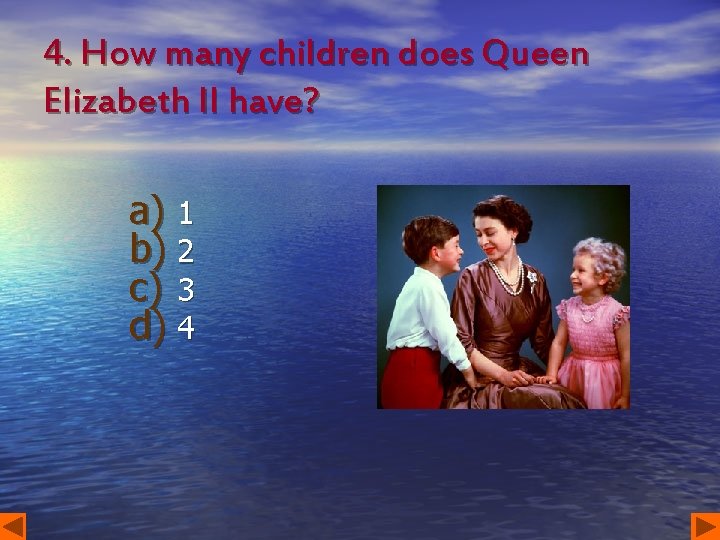 4. How many children does Queen Elizabeth II have?

a) 1
b) 2
c) 3
d) 4